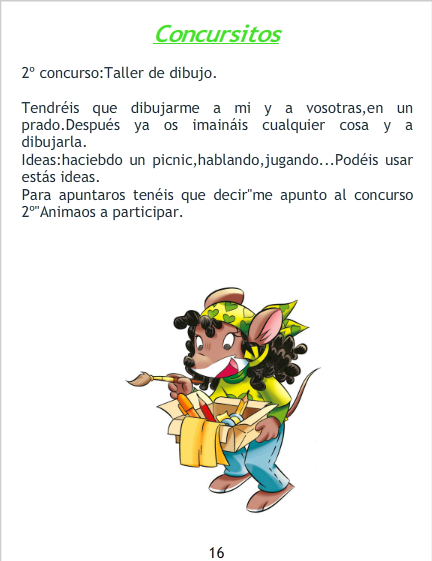 Concursitos

2º concurso:Taller de dibujo.

Tendréis que dibujarme a mi y a vosotras,en un prado.Después ya os imaináis cualquier cosa y a dibujarla.
Ideas:haciebdo un picnic,hablando,jugando...Podéis usar estás ideas.
Para apuntaros tenéis que decir"me apunto al concurso 2º"Animaos a participar.

16